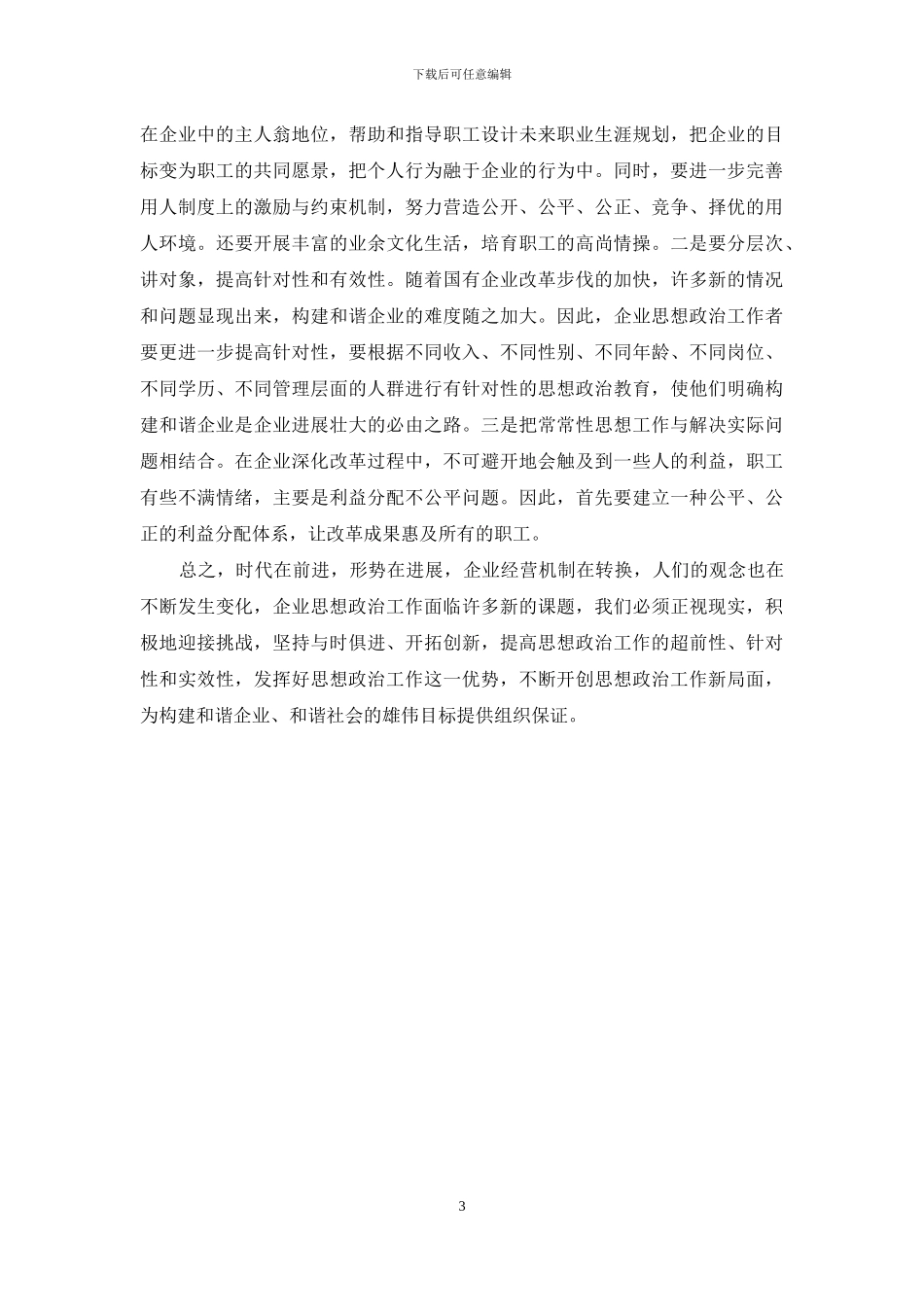 下载后可任意编辑

在企业中的主人翁地位，帮助和指导职工设计未来职业生涯规划，把企业的目标变为职工的共同愿景，把个人行为融于企业的行为中。同时，要进一步完善用人制度上的激励与约束机制，努力营造公开、公平、公正、竞争、择优的用人环境。还要开展丰富的业余文化生活，培育职工的高尚情操。二是要分层次、讲对象，提高针对性和有效性。随着国有企业改革步伐的加快，许多新的情况和问题显现出来，构建和谐企业的难度随之加大。因此，企业思想政治工作者要更进一步提高针对性，要根据不同收入、不同性别、不同年龄、不同岗位、不同学历、不同管理层面的人群进行有针对性的思想政治教育，使他们明确构建和谐企业是企业进展壮大的必由之路。三是把常常性思想工作与解决实际问题相结合。在企业深化改革过程中，不可避开地会触及到一些人的利益，职工有些不满情绪，主要是利益分配不公平问题。因此，首先要建立一种公平、公正的利益分配体系，让改革成果惠及所有的职工。

总之，时代在前进，形势在进展，企业经营机制在转换，人们的观念也在不断发生变化，企业思想政治工作面临许多新的课题，我们必须正视现实，积极地迎接挑战，坚持与时俱进、开拓创新，提高思想政治工作的超前性、针对性和实效性，发挥好思想政治工作这一优势，不断开创思想政治工作新局面，为构建和谐企业、和谐社会的雄伟目标提供组织保证。

3